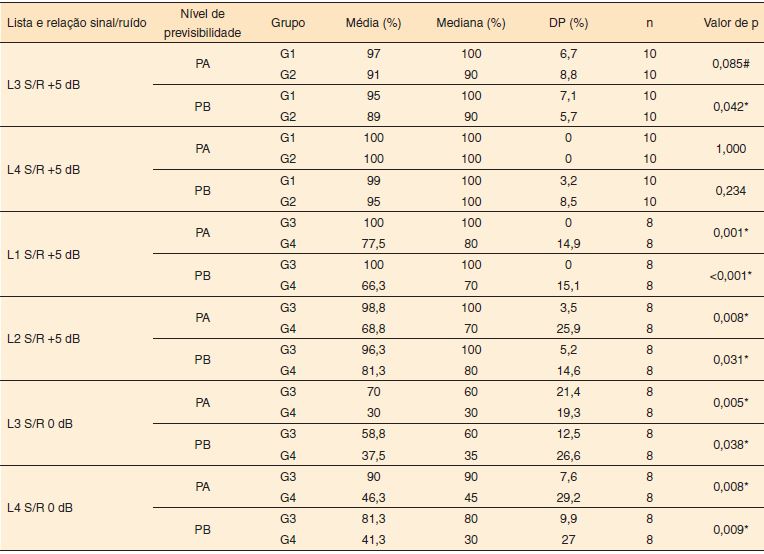 | Lista e relação sinal/ruído | Nível de previsibilidade | Grupo | Média (%) | Mediana (%) | DP (%) | n | Valor de p |
|---|---|---|---|---|---|---|---|
| L3 S/R +5 dB | PA | G1 | 97 | 100 | 6,7 | 10 | 0,085# |
| | | G2 | 91 | 90 | 8,8 | 10 | |
| | PB | G1 | 95 | 100 | 7,1 | 10 | 0,042* |
| | | G2 | 89 | 90 | 5,7 | 10 | |
| L4 S/R +5 dB | PA | G1 | 100 | 100 | 0 | 10 | 1,000 |
| | | G2 | 100 | 100 | 0 | 10 | |
| | PB | G1 | 99 | 100 | 3,2 | 10 | 0,234 |
| | | G2 | 95 | 100 | 8,5 | 10 | |
| L1 S/R +5 dB | PA | G3 | 100 | 100 | 0 | 8 | 0,001* |
| | | G4 | 77,5 | 80 | 14,9 | 8 | |
| | PB | G3 | 100 | 100 | 0 | 8 | <0,001* |
| | | G4 | 66,3 | 70 | 15,1 | 8 | |
| L2 S/R +5 dB | PA | G3 | 98,8 | 100 | 3,5 | 8 | 0,008* |
| | | G4 | 68,8 | 70 | 25,9 | 8 | |
| | PB | G3 | 96,3 | 100 | 5,2 | 8 | 0,031* |
| | | G4 | 81,3 | 80 | 14,6 | 8 | |
| L3 S/R 0 dB | PA | G3 | 70 | 60 | 21,4 | 8 | 0,005* |
| | | G4 | 30 | 30 | 19,3 | 8 | |
| | PB | G3 | 58,8 | 60 | 12,5 | 8 | 0,038* |
| | | G4 | 37,5 | 35 | 26,6 | 8 | |
| L4 S/R 0 dB | PA | G3 | 90 | 90 | 7,6 | 8 | 0,008* |
| | | G4 | 46,3 | 45 | 29,2 | 8 | |
| | PB | G3 | 81,3 | 80 | 9,9 | 8 | 0,009* |
| | | G4 | 41,3 | 30 | 27 | 8 | |